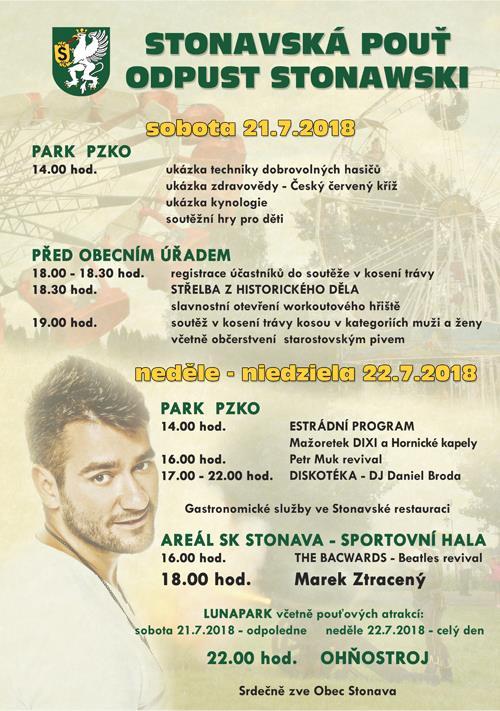 S

STONAVSKÁ POUŤ
ODPUST STONAWSKI

sobota 21.7.2018

PARK PZKO
14.00 hod. ukázka techniky dobrovolných hasičů
ukázka zdravovědy - Český červený kříž
ukázka kynologie
soutěžní hry pro děti

PŘED OBECNÍM ÚŘADEM
18.00 - 18.30 hod. registrace účastníků do soutěže v kosení trávy
18.30 hod. STŘELBA Z HISTORICKÉHO DĚLA
slavnostní otevření workoutového hřiště
19.00 hod. soutěž v kosení trávy kosou v kategoriích muži a ženy
včetně občerstvení starostovským pivem

neděle - niedziela 22.7.2018

PARK PZKO
14.00 hod. ESTRÁDNÍ PROGRAM
Mažoretek DIXI a Hornické kapely
16.00 hod. Petr Muk revival
17.00 - 22.00 hod. DISKOTÉKA - DJ Daniel Broda

Gastronomické služby ve Stonavské restauraci

AREÁL SK STONAVA - SPORTOVNÍ HALA
16.00 hod. THE BACWARDS - Beatles revival
18.00 hod. Marek Ztracený

LUNAPARK včetně pouťových atrakcí:
sobota 21.7.2018 - odpoledne neděle 22.7.2018 - celý den

22.00 hod. OHŇOSTROJ

Srdečně zve Obec Stonava